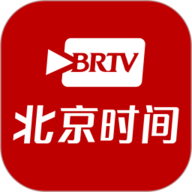 BRTV
北京时间